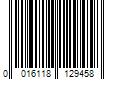 0 016118 129458